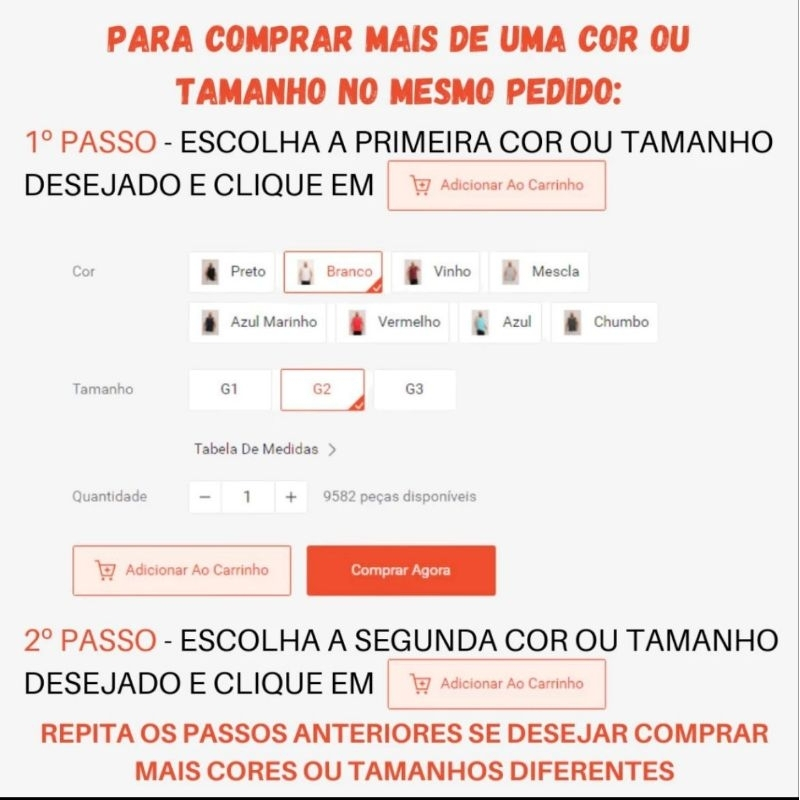 PARA COMPRAR MAIS DE UMA COR OU TAMANHO NO MESMO PEDIDO:

1º PASSO - ESCOLHA A PRIMEIRA COR OU TAMANHO DESEJADO E CLIQUE EM Adicionar Ao Carrinho

Cor Preto Branco Vinho Mescla Azul Marinho Vermelho Azul Chumbo

Tamanho G1 G2 G3

Tabela De Medidas >

Quantidade − 1 + 9582 peças disponíveis

Adicionar Ao Carrinho Comprar Agora

2º PASSO - ESCOLHA A SEGUNDA COR OU TAMANHO DESEJADO E CLIQUE EM Adicionar Ao Carrinho

REPITA OS PASSOS ANTERIORES SE DESEJAR COMPRAR MAIS CORES OU TAMANHOS DIFERENTES